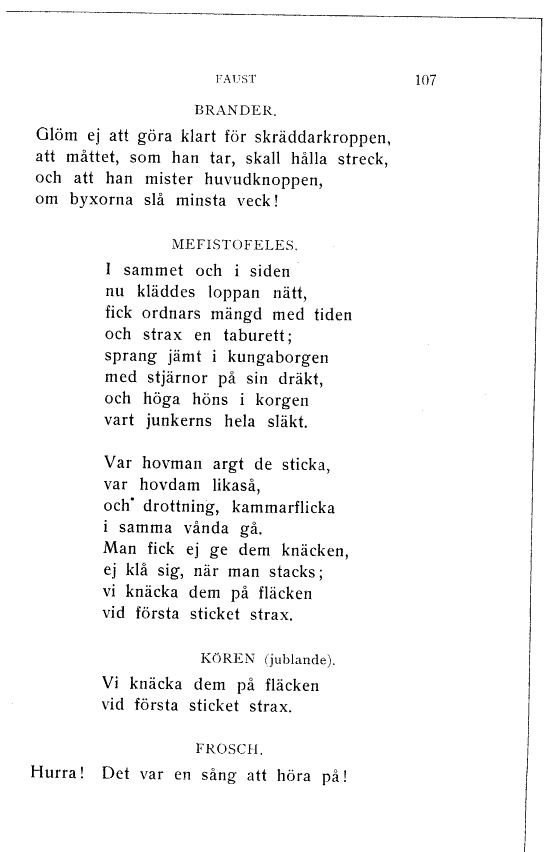 FAUST 107

BRANDER.

Glöm ej att göra klart för skräddarkroppen,
att måttet, som han tar, skall hålla streck,
och att han mister huvudknoppen,
om byxorna slå minsta veck!

MEFISTOFELES.

I sammet och i siden
nu kläddes loppan nätt,
fick ordnars mängd med tiden
och strax en taburett;
sprang jämt i kungaborgen
med stjärnor på sin dräkt,
och höga höns i korgen
vart junkerns hela släkt.

Var hovman argt de sticka,
var hovdam likaså,
och drottning, kammarflicka
i samma vånda gå.
Man fick ej ge dem knäcken,
ej klå sig, när man stacks;
vi knäcka dem på fläcken
vid första sticket strax.

KÖREN (jublande).

Vi knäcka dem på fläcken
vid första sticket strax.

FROSCH.

Hurra! Det var en sång att höra på!